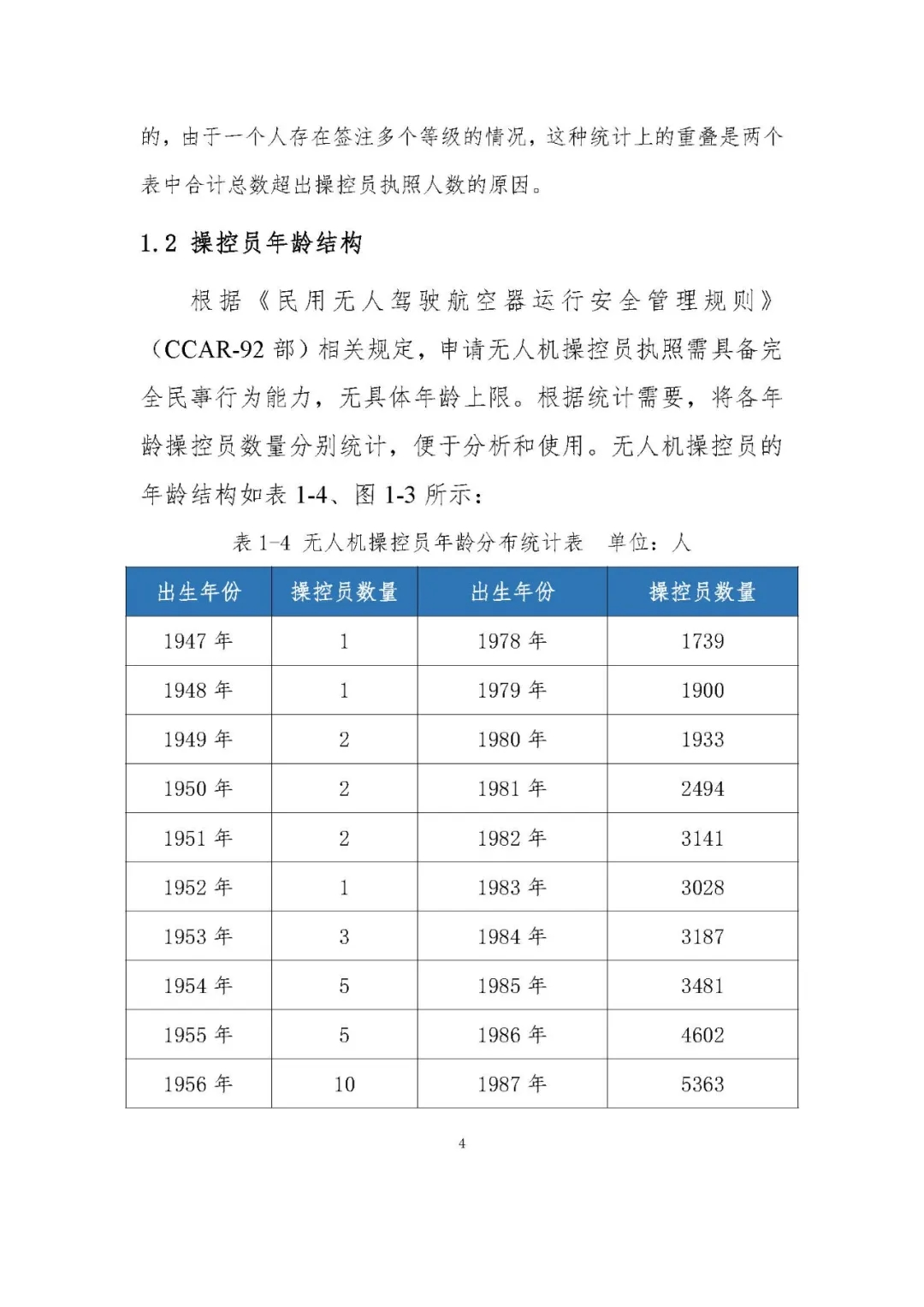 的，由于一个人存在签注多个等级的情况，这种统计上的重叠是两个表中合计总数超出操控员执照人数的原因。

1.2 操控员年龄结构

根据《民用无人驾驶航空器运行安全管理规则》（CCAR-92部）相关规定，申请无人机操控员执照需具备完全民事行为能力，无具体年龄上限。根据统计需要，将各年龄操控员数量分别统计，便于分析和使用。无人机操控员的年龄结构如表1-4、图1-3所示：

表1-4 无人机操控员年龄分布统计表 单位：人

| 出生年份 | 操控员数量 | 出生年份 | 操控员数量 |
|---|---|---|---|
| 1947年 | 1 | 1978年 | 1739 |
| 1948年 | 1 | 1979年 | 1900 |
| 1949年 | 2 | 1980年 | 1933 |
| 1950年 | 2 | 1981年 | 2494 |
| 1951年 | 2 | 1982年 | 3141 |
| 1952年 | 1 | 1983年 | 3028 |
| 1953年 | 3 | 1984年 | 3187 |
| 1954年 | 5 | 1985年 | 3481 |
| 1955年 | 5 | 1986年 | 4602 |
| 1956年 | 10 | 1987年 | 5363 |

4